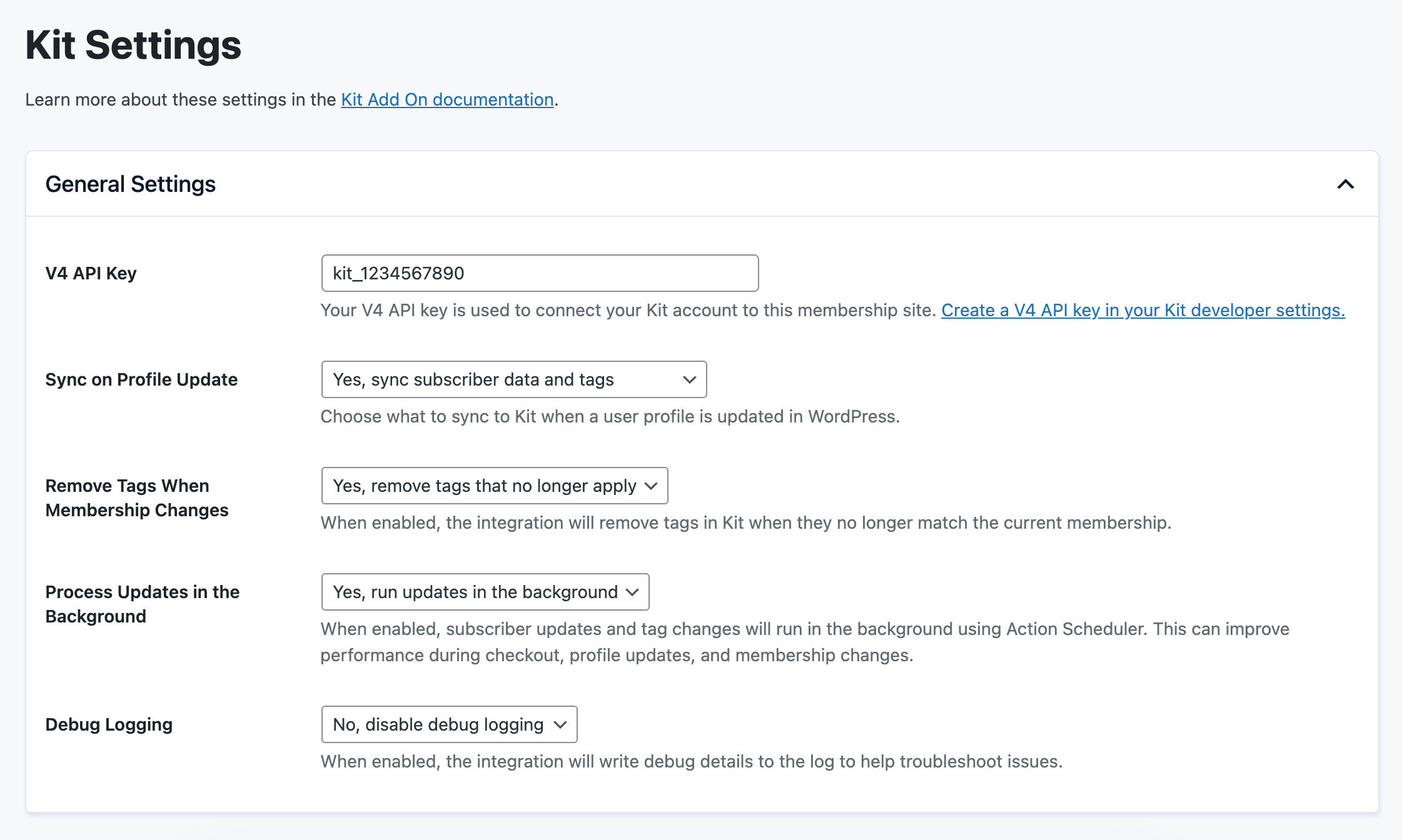 Kit Settings

Learn more about these settings in the Kit Add On documentation.

General Settings

V4 API Key

kit_1234567890

Your V4 API key is used to connect your Kit account to this membership site. Create a V4 API key in your Kit developer settings.

Sync on Profile Update

Yes, sync subscriber data and tags

Choose what to sync to Kit when a user profile is updated in WordPress.

Remove Tags When Membership Changes

Yes, remove tags that no longer apply

When enabled, the integration will remove tags in Kit when they no longer match the current membership.

Process Updates in the Background

Yes, run updates in the background

When enabled, subscriber updates and tag changes will run in the background using Action Scheduler. This can improve performance during checkout, profile updates, and membership changes.

Debug Logging

No, disable debug logging

When enabled, the integration will write debug details to the log to help troubleshoot issues.